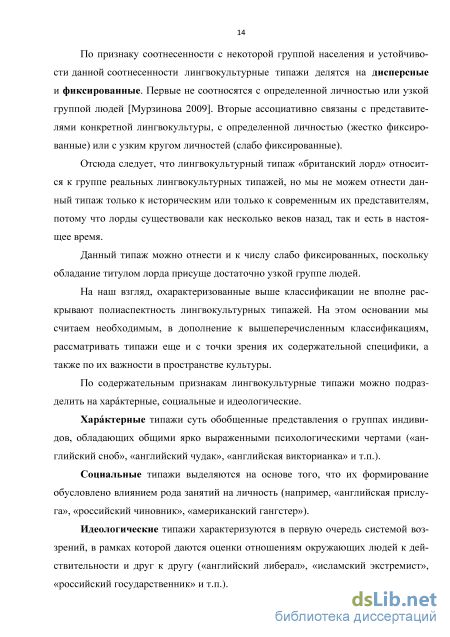 14

По признаку соотнесенности с некоторой группой населения и устойчивости данной соотнесенности лингвокультурные типажи делятся на дисперсные и фиксированные. Первые не соотносятся с определенной личностью или узкой группой людей [Мурзинова 2009]. Вторые ассоциативно связаны с представителями конкретной лингвокультуры, с определенной личностью (жестко фиксированные) или с узким кругом личностей (слабо фиксированные).

Отсюда следует, что лингвокультурный типаж «британский лорд» относится к группе реальных лингвокультурных типажей, но мы не можем отнести данный типаж только к историческим или только к современным их представителям, потому что лорды существовали как несколько веков назад, так и есть в настоящее время.

Данный типаж можно отнести и к числу слабо фиксированных, поскольку обладание титулом лорда присуще достаточно узкой группе людей.

На наш взгляд, охарактеризованные выше классификации не вполне раскрывают полиаспектность лингвокультурных типажей. На этом основании мы считаем необходимым, в дополнение к вышеперечисленным классификациям, рассматривать типажи еще и с точки зрения их содержательной специфики, а также по их важности в пространстве культуры.

По содержательным признакам лингвокультурные типажи можно подразделить на хара́ктерные, социальные и идеологические.

Хара́ктерные типажи суть обобщенные представления о группах индивидов, обладающих общими ярко выраженными психологическими чертами («английский сноб», «английский чудак», «английская викторианка» и т.п.).

Социальные типажи выделяются на основе того, что их формирование обусловлено влиянием рода занятий на личность (например, «английская прислуга», «российский чиновник», «американский гангстер»).

Идеологические типажи характеризуются в первую очередь системой воззрений, в рамках которой даются оценки отношениям окружающих людей к действительности и друг к другу («английский либерал», «исламский экстремист», «российский государственник» и т.п.).

dsLib.net
библиотека диссертаций